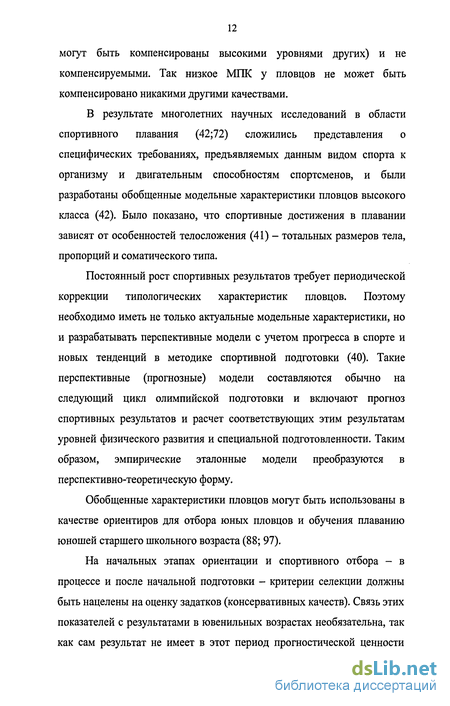 12

могут быть компенсированы высокими уровнями других) и не компенсируемыми. Так низкое МПК у пловцов не может быть компенсировано никакими другими качествами.

В результате многолетних научных исследований в области спортивного плавания (42;72) сложились представления о специфических требованиях, предъявляемых данным видом спорта к организму и двигательным способностям спортсменов, и были разработаны обобщенные модельные характеристики пловцов высокого класса (42). Было показано, что спортивные достижения в плавании зависят от особенностей телосложения (41) – тотальных размеров тела, пропорций и соматического типа.

Постоянный рост спортивных результатов требует периодической коррекции типологических характеристик пловцов. Поэтому необходимо иметь не только актуальные модельные характеристики, но и разрабатывать перспективные модели с учетом прогресса в спорте и новых тенденций в методике спортивной подготовки (40). Такие перспективные (прогнозные) модели составляются обычно на следующий цикл олимпийской подготовки и включают прогноз спортивных результатов и расчет соответствующих этим результатам уровней физического развития и специальной подготовленности. Таким образом, эмпирические эталонные модели преобразуются в перспективно-теоретическую форму.

Обобщенные характеристики пловцов могут быть использованы в качестве ориентиров для отбора юных пловцов и обучения плаванию юношей старшего школьного возраста (88; 97).

На начальных этапах ориентации и спортивного отбора – в процессе и после начальной подготовки – критерии селекции должны быть нацелены на оценку задатков (консервативных качеств). Связь этих показателей с результатами в ювенильных возрастах необязательна, так как сам результат не имеет в этот период прогностической ценности

dsLib.net
библиотека диссертаций